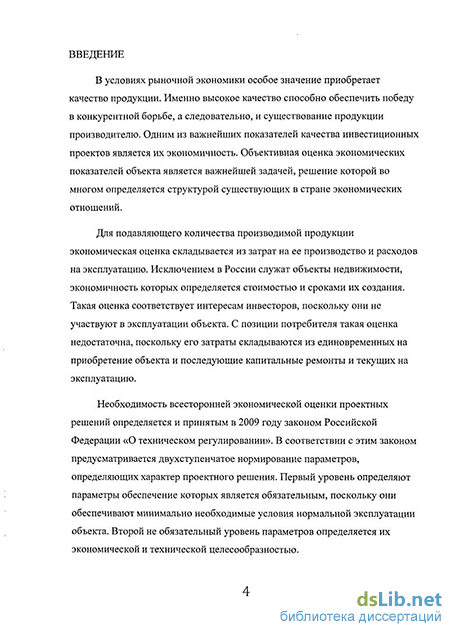 ВВЕДЕНИЕ

В условиях рыночной экономики особое значение приобретает качество продукции. Именно высокое качество способно обеспечить победу в конкурентной борьбе, а следовательно, и существование продукции производителю. Одним из важнейших показателей качества инвестиционных проектов является их экономичность. Объективная оценка экономических показателей объекта является важнейшей задачей, решение которой во многом определяется структурой существующих в стране экономических отношений.

Для подавляющего количества производимой продукции экономическая оценка складывается из затрат на ее производство и расходов на эксплуатацию. Исключением в России служат объекты недвижимости, экономичность которых определяется стоимостью и сроками их создания. Такая оценка соответствует интересам инвесторов, поскольку они не участвуют в эксплуатации объекта. С позиции потребителя такая оценка недостаточна, поскольку его затраты складываются из единовременных на приобретение объекта и последующие капитальные ремонты и текущих на эксплуатацию.

Необходимость всесторонней экономической оценки проектных решений определяется и принятым в 2009 году законом Российской Федерации «О техническом регулировании». В соответствии с этим законом предусматривается двухступенчатое нормирование параметров, определяющих характер проектного решения. Первый уровень определяют параметры обеспечение которых является обязательным, поскольку они обеспечивают минимально необходимые условия нормальной эксплуатации объекта. Второй не обязательный уровень параметров определяется их экономической и технической целесообразностью.

4

dsLib.net
библиотека диссертаций